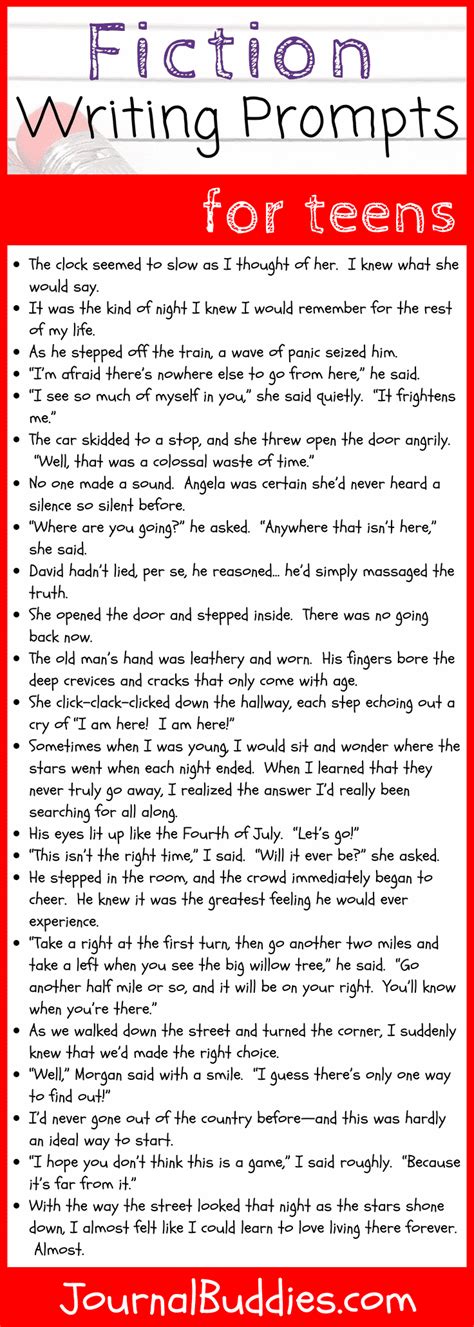 Fiction
Writing Prompts

for teens

• The clock seemed to slow as I thought of her. I knew what she would say.
• It was the kind of night I knew I would remember for the rest of my life.
• As he stepped off the train, a wave of panic seized him.
• "I'm afraid there's nowhere else to go from here," he said.
• "I see so much of myself in you," she said quietly. "It frightens me."
• The car skidded to a stop, and she threw open the door angrily. "Well, that was a colossal waste of time."
• No one made a sound. Angela was certain she'd never heard a silence so silent before.
• "Where are you going?" he asked. "Anywhere that isn't here," she said.
• David hadn't lied, per se, he reasoned… he'd simply massaged the truth.
• She opened the door and stepped inside. There was no going back now.
• The old man's hand was leathery and worn. His fingers bore the deep crevices and cracks that only come with age.
• She click-clack-clicked down the hallway, each step echoing out a cry of "I am here! I am here!"
• Sometimes when I was young, I would sit and wonder where the stars went when each night ended. When I learned that they never truly go away, I realized the answer I'd really been searching for all along.
• His eyes lit up like the Fourth of July. "Let's go!"
• "This isn't the right time," I said. "Will it ever be?" she asked.
• He stepped in the room, and the crowd immediately began to cheer. He knew it was the greatest feeling he would ever experience.
• "Take a right at the first turn, then go another two miles and take a left when you see the big willow tree," he said. "Go another half mile or so, and it will be on your right. You'll know when you're there."
• As we walked down the street and turned the corner, I suddenly knew that we'd made the right choice.
• "Well," Morgan said with a smile. "I guess there's only one way to find out!"
• I'd never gone out of the country before—and this was hardly an ideal way to start.
• "I hope you don't think this is a game," I said roughly. "Because it's far from it."
• With the way the street looked that night as the stars shone down, I almost felt like I could learn to love living there forever. Almost.

JournalBuddies.com